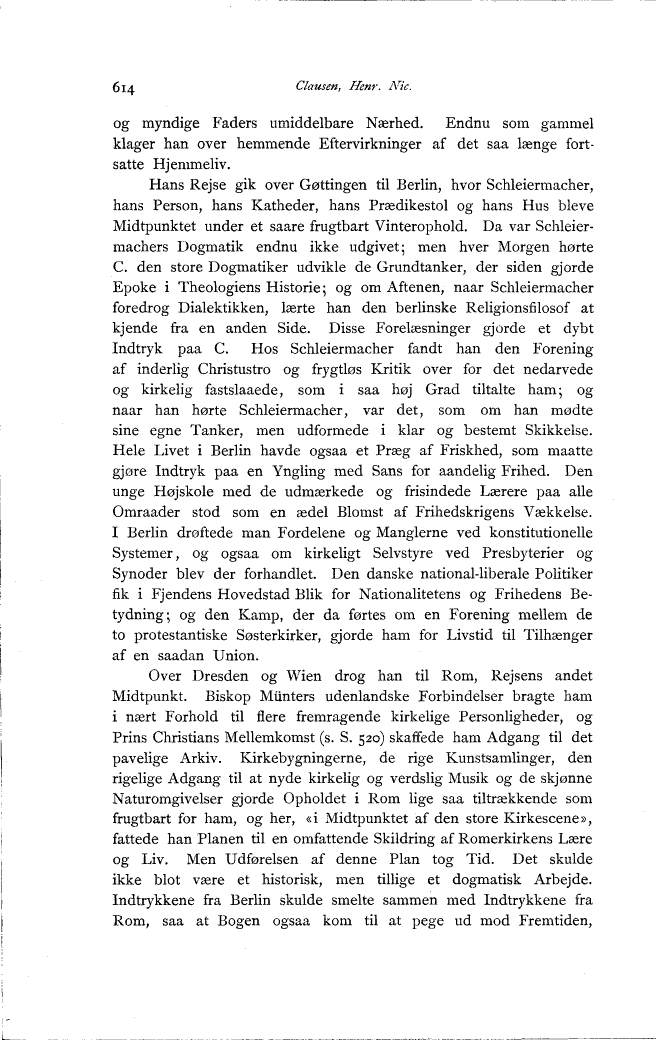 614 Clausen, Henr. Nic.

og myndige Faders umiddelbare Nærhed. Endnu som gammel klager han over hemmende Eftervirkninger af det saa længe fortsatte Hjemmeliv.

Hans Rejse gik over Gøttingen til Berlin, hvor Schleiermacher, hans Person, hans Katheder, hans Prædikestol og hans Hus bleve Midtpunktet under et saare frugtbart Vinterophold. Da var Schleiermachers Dogmatik endnu ikke udgivet; men hver Morgen hørte C. den store Dogmatiker udvikle de Grundtanker, der siden gjorde Epoke i Theologiens Historie; og om Aftenen, naar Schleiermacher foredrog Dialektikken, lærte han den berlinske Religionsfilosof at kjende fra en anden Side. Disse Forelæsninger gjorde et dybt Indtryk paa C. Hos Schleiermacher fandt han den Forening af inderlig Christustro og frygtløs Kritik over for det nedarvede og kirkelig fastslaaede, som i saa høj Grad tiltalte ham; og naar han hørte Schleiermacher, var det, som om han mødte sine egne Tanker, men udformede i klar og bestemt Skikkelse. Hele Livet i Berlin havde ogsaa et Præg af Friskhed, som maatte gjøre Indtryk paa en Yngling med Sans for aandelig Frihed. Den unge Højskole med de udmærkede og frisindede Lærere paa alle Omraader stod som en ædel Blomst af Frihedskrigens Vækkelse. I Berlin drøftede man Fordelene og Manglerne ved konstitutionelle Systemer, og ogsaa om kirkeligt Selvstyre ved Presbyterier og Synoder blev der forhandlet. Den danske national-liberale Politiker fik i Fjendens Hovedstad Blik for Nationalitetens og Frihedens Betydning; og den Kamp, der da førtes om en Forening mellem de to protestantiske Søsterkirker, gjorde ham for Livstid til Tilhænger af en saadan Union.

Over Dresden og Wien drog han til Rom, Rejsens andet Midtpunkt. Biskop Münters udenlandske Forbindelser bragte ham i nært Forhold til flere fremragende kirkelige Personligheder, og Prins Christians Mellemkomst (s. S. 520) skaffede ham Adgang til det pavelige Arkiv. Kirkebygningerne, de rige Kunstsamlinger, den rigelige Adgang til at nyde kirkelig og verdslig Musik og de skjønne Naturomgivelser gjorde Opholdet i Rom lige saa tiltrækkende som frugtbart for ham, og her, «i Midtpunktet af den store Kirkescene», fattede han Planen til en omfattende Skildring af Romerkirkens Lære og Liv. Men Udførelsen af denne Plan tog Tid. Det skulde ikke blot være et historisk, men tillige et dogmatisk Arbejde. Indtrykkene fra Berlin skulde smelte sammen med Indtrykkene fra Rom, saa at Bogen ogsaa kom til at pege ud mod Fremtiden,